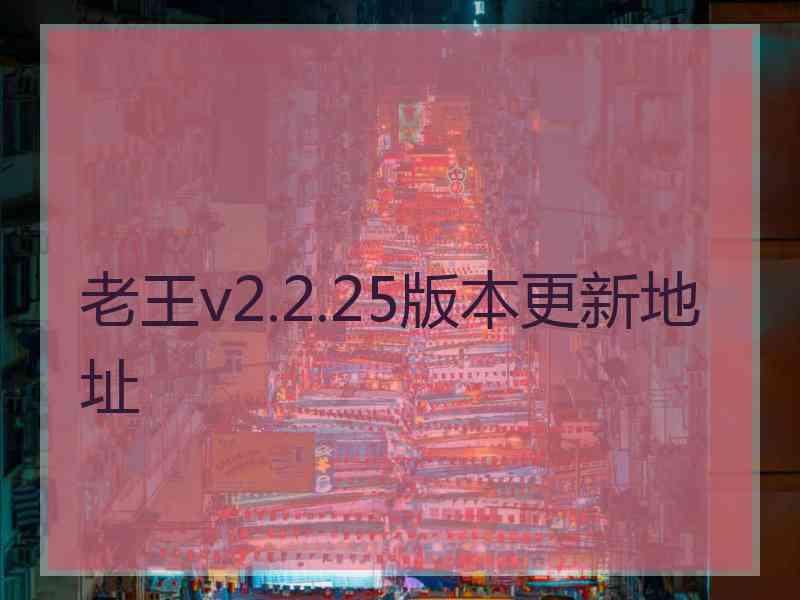 老王v2.2.25版本更新地址